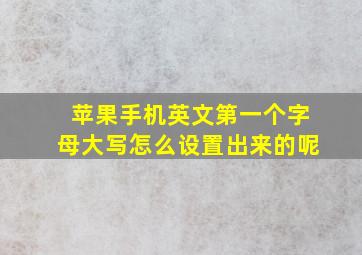 苹果手机英文第一个字母大写怎么设置出来的呢